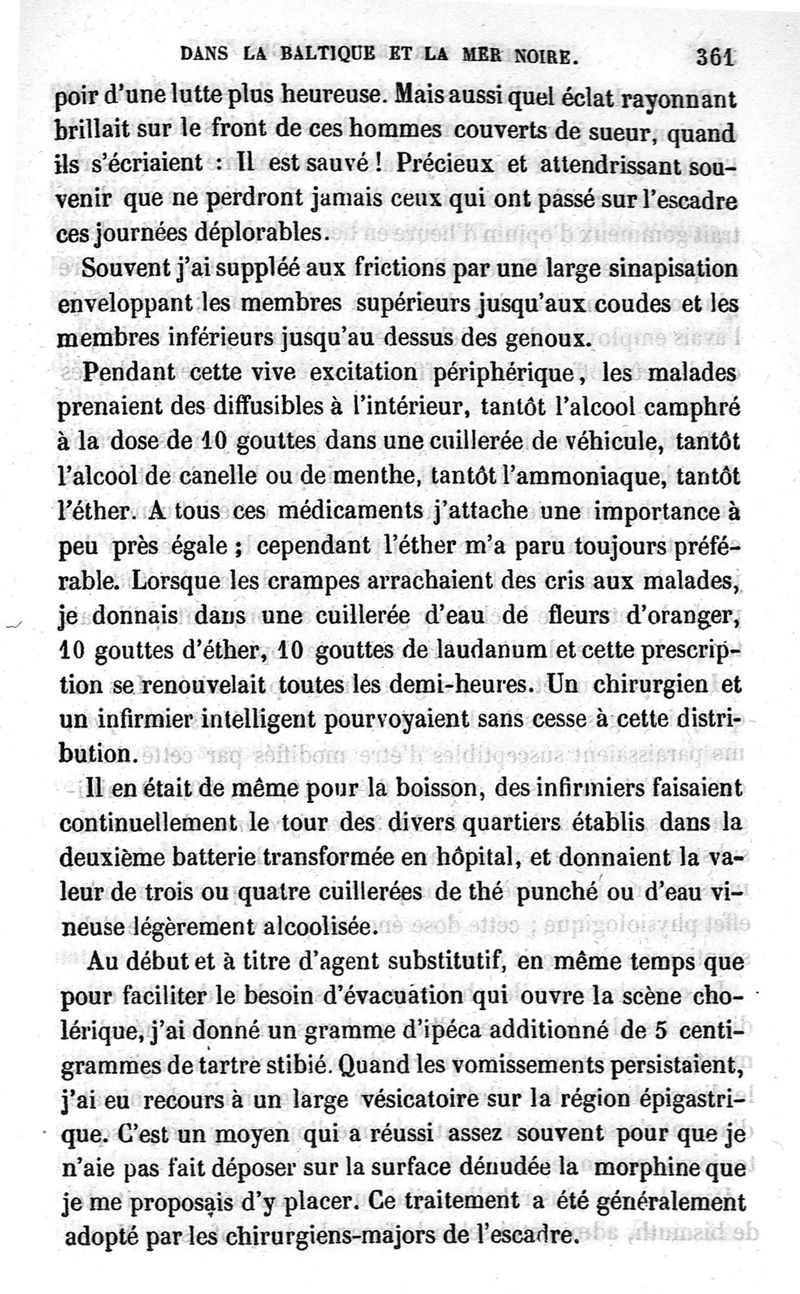 DANS LA BALTIQUE ET LA MER NOIRE. 361

poir d'une lutte plus heureuse. Mais aussi quel éclat rayonnant brillait sur le front de ces hommes couverts de sueur, quand ils s'écriaient : Il est sauvé ! Précieux et attendrissant souvenir que ne perdront jamais ceux qui ont passé sur l'escadre ces journées déplorables.

Souvent j'ai suppléé aux frictions par une large sinapisation enveloppant les membres supérieurs jusqu'aux coudes et les membres inférieurs jusqu'au dessus des genoux.

Pendant cette vive excitation périphérique, les malades prenaient des diffusibles à l'intérieur, tantôt l'alcool camphré à la dose de 10 gouttes dans une cuillerée de véhicule, tantôt l'alcool de canelle ou de menthe, tantôt l'ammoniaque, tantôt l'éther. A tous ces médicaments j'attache une importance à peu près égale ; cependant l'éther m'a paru toujours préférable. Lorsque les crampes arrachaient des cris aux malades, je donnais dans une cuillerée d'eau de fleurs d'oranger, 10 gouttes d'éther, 10 gouttes de laudanum et cette prescription se renouvelait toutes les demi-heures. Un chirurgien et un infirmier intelligent pourvoyaient sans cesse à cette distribution.

Il en était de même pour la boisson, des infirmiers faisaient continuellement le tour des divers quartiers établis dans la deuxième batterie transformée en hôpital, et donnaient la valeur de trois ou quatre cuillerées de thé punché ou d'eau vineuse légèrement alcoolisée.

Au début et à titre d'agent substitutif, en même temps que pour faciliter le besoin d'évacuation qui ouvre la scène cholérique, j'ai donné un gramme d'ipéca additionné de 5 centigrammes de tartre stibié. Quand les vomissements persistaient, j'ai eu recours à un large vésicatoire sur la région épigastrique. C'est un moyen qui a réussi assez souvent pour que je n'aie pas fait déposer sur la surface dénudée la morphine que je me proposais d'y placer. Ce traitement a été généralement adopté par les chirurgiens-majors de l'escadre.